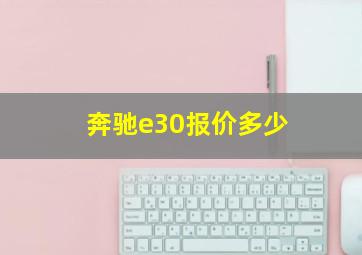 奔驰e30报价多少